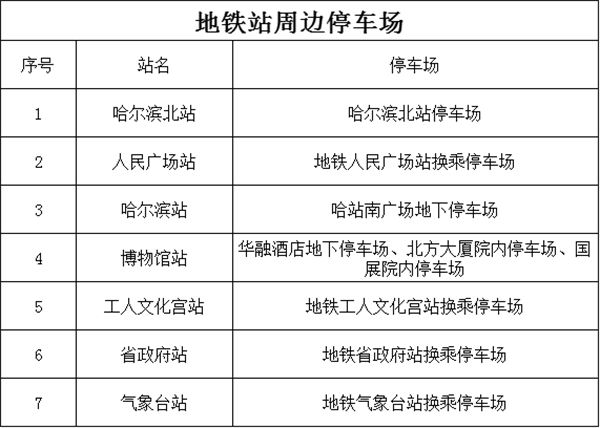 地铁站周边停车场

| 序号 | 站名 | 停车场 |
|---|---|---|
| 1 | 哈尔滨北站 | 哈尔滨北站停车场 |
| 2 | 人民广场站 | 地铁人民广场站换乘停车场 |
| 3 | 哈尔滨站 | 哈站南广场地下停车场 |
| 4 | 博物馆站 | 华融酒店地下停车场、北方大厦院内停车场、国展院内停车场 |
| 5 | 工人文化宫站 | 地铁工人文化宫站换乘停车场 |
| 6 | 省政府站 | 地铁省政府站换乘停车场 |
| 7 | 气象台站 | 地铁气象台站换乘停车场 |